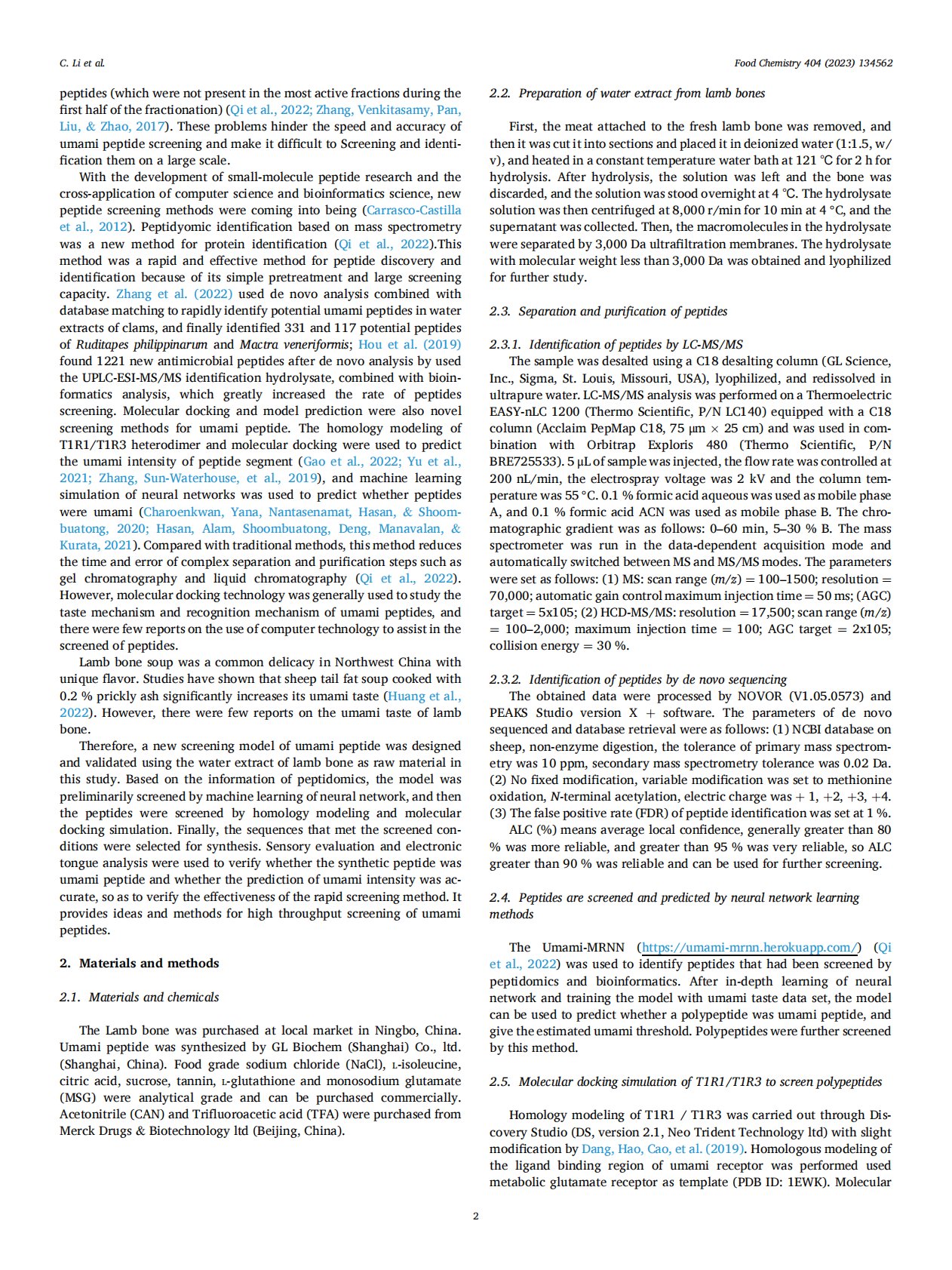 C. Li et al.

Food Chemistry 404 (2023) 134562

peptides (which were not present in the most active fractions during the first half of the fractionation) (Qi et al., 2022; Zhang, Venkitasamy, Pan, Liu, & Zhao, 2017). These problems hinder the speed and accuracy of umami peptide screening and make it difficult to Screening and identification them on a large scale.

With the development of small-molecule peptide research and the cross-application of computer science and bioinformatics science, new peptide screening methods were coming into being (Carrasco-Castilla et al., 2012). Peptidyomic identification based on mass spectrometry was a new method for protein identification (Qi et al., 2022).This method was a rapid and effective method for peptide discovery and identification because of its simple pretreatment and large screening capacity. Zhang et al. (2022) used de novo analysis combined with database matching to rapidly identify potential umami peptides in water extracts of clams, and finally identified 331 and 117 potential peptides of Ruditapes philippinarum and Mactra veneriformis; Hou et al. (2019) found 1221 new antimicrobial peptides after de novo analysis by used the UPLC-ESI-MS/MS identification hydrolysate, combined with bioinformatics analysis, which greatly increased the rate of peptides screening. Molecular docking and model prediction were also novel screening methods for umami peptide. The homology modeling of T1R1/T1R3 heterodimer and molecular docking were used to predict the umami intensity of peptide segment (Gao et al., 2022; Yu et al., 2021; Zhang, Sun-Waterhouse, et al., 2019), and machine learning simulation of neural networks was used to predict whether peptides were umami (Charoenkwan, Yana, Nantasenamat, Hasan, & Shoombuatong, 2020; Hasan, Alam, Shoombuatong, Deng, Manavalan, & Kurata, 2021). Compared with traditional methods, this method reduces the time and error of complex separation and purification steps such as gel chromatography and liquid chromatography (Qi et al., 2022). However, molecular docking technology was generally used to study the taste mechanism and recognition mechanism of umami peptides, and there were few reports on the use of computer technology to assist in the screened of peptides.

Lamb bone soup was a common delicacy in Northwest China with unique flavor. Studies have shown that sheep tail fat soup cooked with 0.2 % prickly ash significantly increases its umami taste (Huang et al., 2022). However, there were few reports on the umami taste of lamb bone.

Therefore, a new screening model of umami peptide was designed and validated using the water extract of lamb bone as raw material in this study. Based on the information of peptidomics, the model was preliminarily screened by machine learning of neural network, and then the peptides were screened by homology modeling and molecular docking simulation. Finally, the sequences that met the screened conditions were selected for synthesis. Sensory evaluation and electronic tongue analysis were used to verify whether the synthetic peptide was umami peptide and whether the prediction of umami intensity was accurate, so as to verify the effectiveness of the rapid screening method. It provides ideas and methods for high throughput screening of umami peptides.

2. Materials and methods

2.1. Materials and chemicals

The Lamb bone was purchased at local market in Ningbo, China. Umami peptide was synthesized by GL Biochem (Shanghai) Co., ltd. (Shanghai, China). Food grade sodium chloride (NaCl), L-isoleucine, citric acid, sucrose, tannin, L-glutathione and monosodium glutamate (MSG) were analytical grade and can be purchased commercially. Acetonitrile (CAN) and Trifluoroacetic acid (TFA) were purchased from Merck Drugs & Biotechnology ltd (Beijing, China).

2.2. Preparation of water extract from lamb bones

First, the meat attached to the fresh lamb bone was removed, and then it was cut it into sections and placed it in deionized water (1:1.5, w/v), and heated in a constant temperature water bath at 121 ℃ for 2 h for hydrolysis. After hydrolysis, the solution was left and the bone was discarded, and the solution was stood overnight at 4 ℃. The hydrolysate solution was then centrifuged at 8,000 r/min for 10 min at 4 °C, and the supernatant was collected. Then, the macromolecules in the hydrolysate were separated by 3,000 Da ultrafiltration membranes. The hydrolysate with molecular weight less than 3,000 Da was obtained and lyophilized for further study.

2.3. Separation and purification of peptides

2.3.1. Identification of peptides by LC-MS/MS

The sample was desalted using a C18 desalting column (GL Science, Inc., Sigma, St. Louis, Missouri, USA), lyophilized, and redissolved in ultrapure water. LC-MS/MS analysis was performed on a Thermoelectric EASY-nLC 1200 (Thermo Scientific, P/N LC140) equipped with a C18 column (Acclaim PepMap C18, 75 μm × 25 cm) and was used in combination with Orbitrap Exploris 480 (Thermo Scientific, P/N BRE725533). 5 μL of sample was injected, the flow rate was controlled at 200 nL/min, the electrospray voltage was 2 kV and the column temperature was 55 °C. 0.1 % formic acid aqueous was used as mobile phase A, and 0.1 % formic acid ACN was used as mobile phase B. The chromatographic gradient was as follows: 0–60 min, 5–30 % B. The mass spectrometer was run in the data-dependent acquisition mode and automatically switched between MS and MS/MS modes. The parameters were set as follows: (1) MS: scan range ($m/z$) = 100–1500; resolution = 70,000; automatic gain control maximum injection time = 50 ms; (AGC) target = 5x105; (2) HCD-MS/MS: resolution = 17,500; scan range ($m/z$) = 100–2,000; maximum injection time = 100; AGC target = 2x105; collision energy = 30 %.

2.3.2. Identification of peptides by de novo sequencing

The obtained data were processed by NOVOR (V1.05.0573) and PEAKS Studio version X + software. The parameters of de novo sequenced and database retrieval were as follows: (1) NCBI database on sheep, non-enzyme digestion, the tolerance of primary mass spectrometry was 10 ppm, secondary mass spectrometry tolerance was 0.02 Da. (2) No fixed modification, variable modification was set to methionine oxidation, N-terminal acetylation, electric charge was + 1, +2, +3, +4. (3) The false positive rate (FDR) of peptide identification was set at 1 %.

ALC (%) means average local confidence, generally greater than 80 % was more reliable, and greater than 95 % was very reliable, so ALC greater than 90 % was reliable and can be used for further screening.

2.4. Peptides are screened and predicted by neural network learning methods

The Umami-MRNN (https://umami-mrnn.herokuapp.com/) (Qi et al., 2022) was used to identify peptides that had been screened by peptidomics and bioinformatics. After in-depth learning of neural network and training the model with umami taste data set, the model can be used to predict whether a polypeptide was umami peptide, and give the estimated umami threshold. Polypeptides were further screened by this method.

2.5. Molecular docking simulation of T1R1/T1R3 to screen polypeptides

Homology modeling of T1R1 / T1R3 was carried out through Discovery Studio (DS, version 2.1, Neo Trident Technology ltd) with slight modification by Dang, Hao, Cao, et al. (2019). Homologous modeling of the ligand binding region of umami receptor was performed used metabolic glutamate receptor as template (PDB ID: 1EWK). Molecular

2